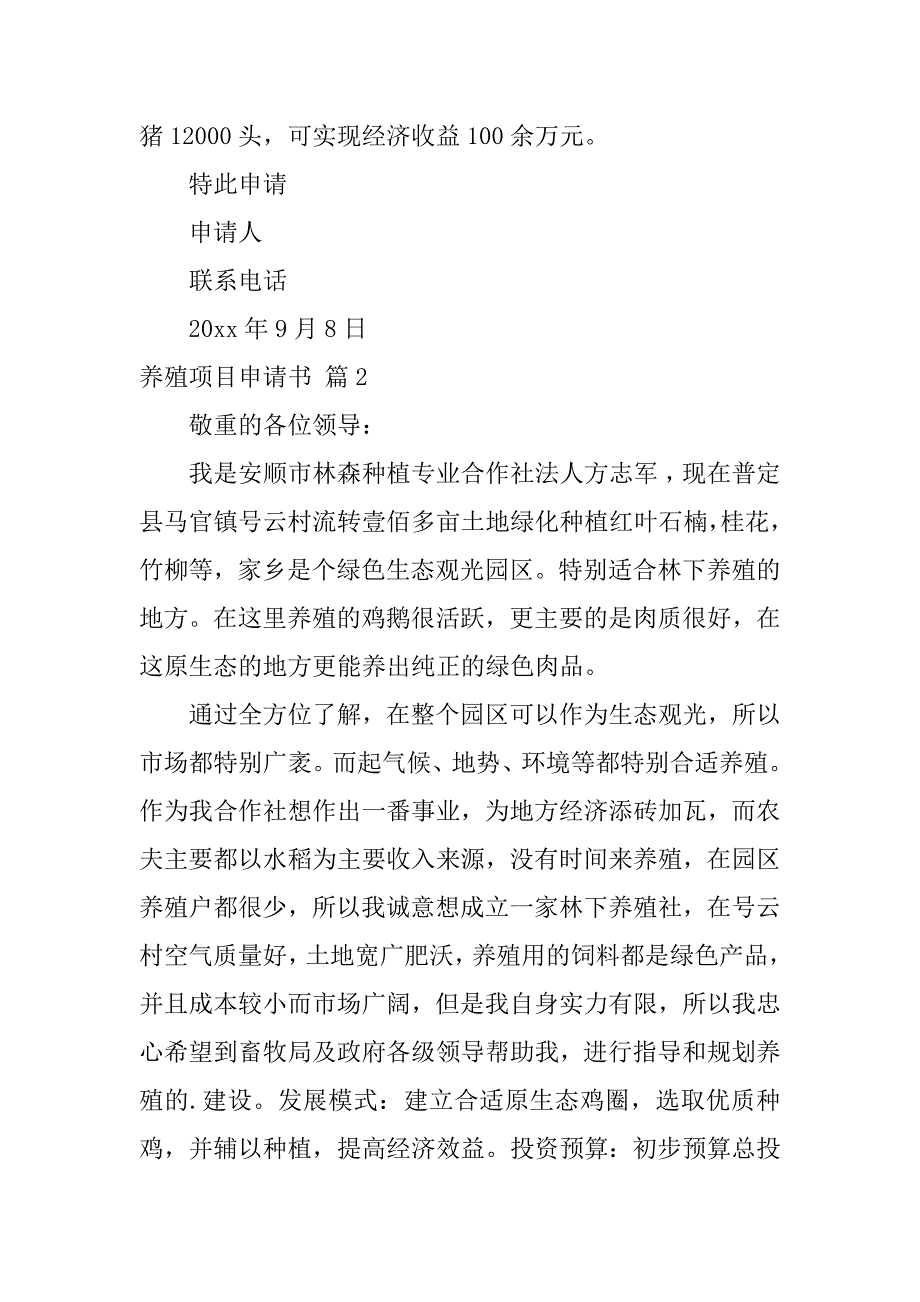 猪 12000 头，可实现经济收益 100 余万元。

特此申请

申请人

联系电话

20xx 年 9 月 8 日

养殖项目申请书 篇 2

敬重的各位领导：

我是安顺市林森种植专业合作社法人方志军，现在普定县马官镇号云村流转壹佰多亩土地绿化种植红叶石楠，桂花，竹柳等，家乡是个绿色生态观光园区。特别适合林下养殖的地方。在这里养殖的鸡鹅很活跃，更主要的是肉质很好，在这原生态的地方更能养出纯正的绿色肉品。

通过全方位了解，在整个园区可以作为生态观光，所以市场都特别广袤。而起气候、地势、环境等都特别合适养殖。作为我合作社想作出一番事业，为地方经济添砖加瓦，而农夫主要都以水稻为主要收入来源，没有时间来养殖，在园区养殖户都很少，所以我诚意想成立一家林下养殖社，在号云村空气质量好，土地宽广肥沃，养殖用的饲料都是绿色产品，并且成本较小而市场广阔，但是我自身实力有限，所以我忠心希望到畜牧局及政府各级领导帮助我，进行指导和规划养殖的.建设。发展模式：建立合适原生态鸡圈，选取优质种鸡，并辅以种植，提高经济效益。投资预算：初步预算总投